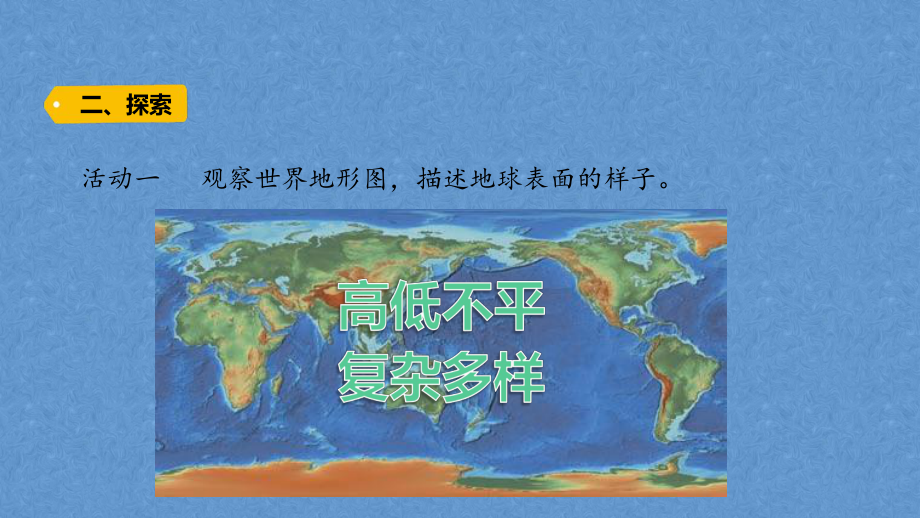 二、探索

活动一　观察世界地形图，描述地球表面的样子。

高低不平
复杂多样